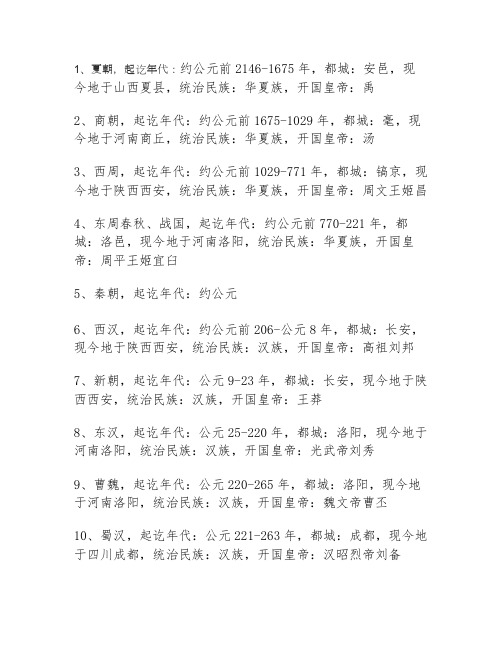 1、夏朝，起讫年代：约公元前 2146-1675 年，都城：安邑，现今地于山西夏县，统治民族：华夏族，开国皇帝：禹

2、商朝，起讫年代：约公元前 1675-1029 年，都城：亳，现今地于河南商丘，统治民族：华夏族，开国皇帝：汤

3、西周，起讫年代：约公元前 1029-771 年，都城：镐京，现今地于陕西西安，统治民族：华夏族，开国皇帝：周文王姬昌

4、东周春秋、战国，起讫年代：约公元前 770-221 年，都城：洛邑，现今地于河南洛阳，统治民族：华夏族，开国皇帝：周平王姬宜臼

5、秦朝，起讫年代：约公元

6、西汉，起讫年代：约公元前 206-公元 8 年，都城：长安，现今地于陕西西安，统治民族：汉族，开国皇帝：高祖刘邦

7、新朝，起讫年代：公元 9-23 年，都城：长安，现今地于陕西西安，统治民族：汉族，开国皇帝：王莽

8、东汉，起讫年代：公元 25-220 年，都城：洛阳，现今地于河南洛阳，统治民族：汉族，开国皇帝：光武帝刘秀

9、曹魏，起讫年代：公元 220-265 年，都城：洛阳，现今地于河南洛阳，统治民族：汉族，开国皇帝：魏文帝曹丕

10、蜀汉，起讫年代：公元 221-263 年，都城：成都，现今地于四川成都，统治民族：汉族，开国皇帝：汉昭烈帝刘备